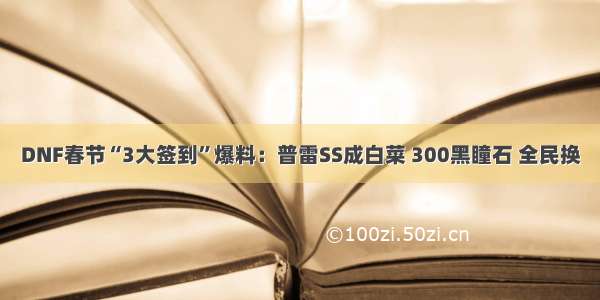 DNF春节“3大签到”爆料：普雷SS成白菜 300黑瞳石 全民换

©100zi.50zi.cn